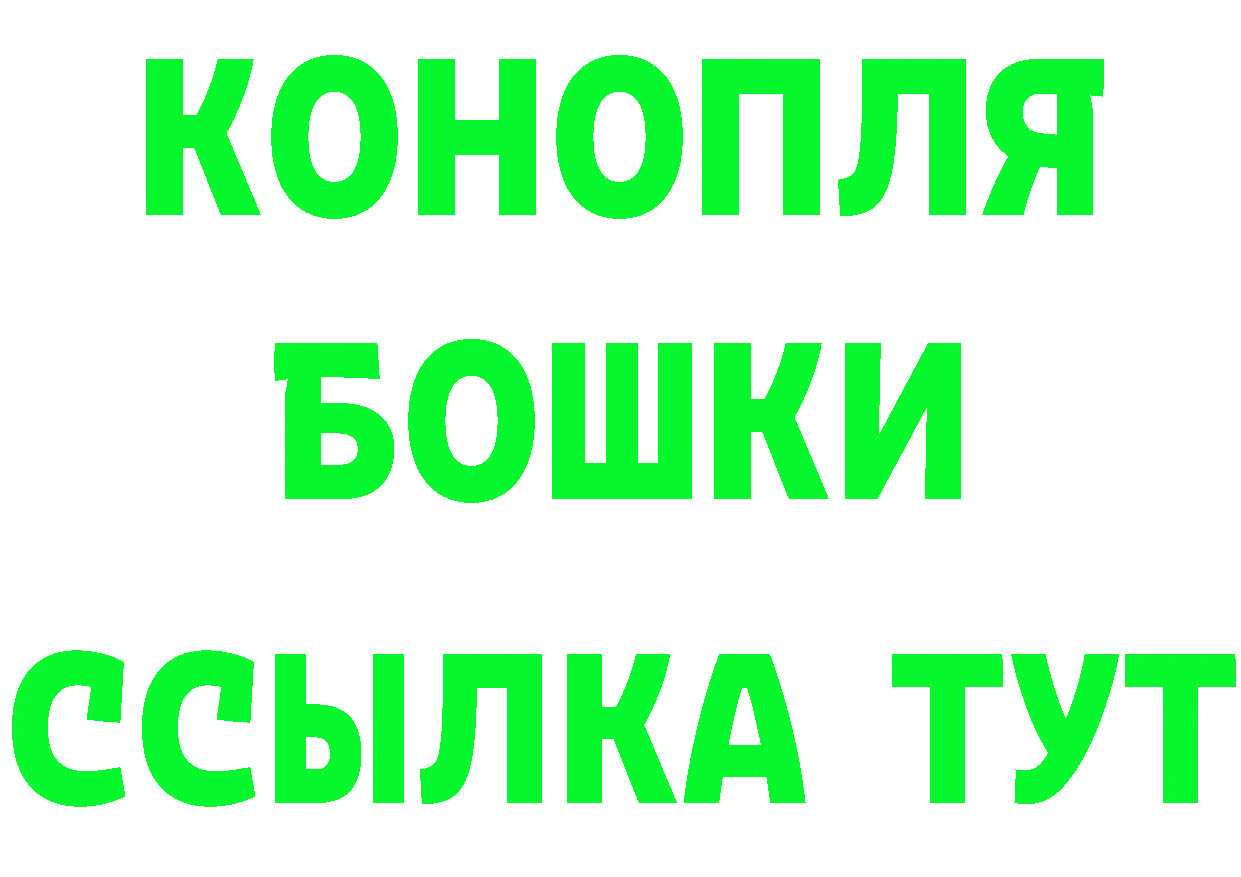 КОНОПЛЯ
БОШКИ
ССЫЛКА ТУТ